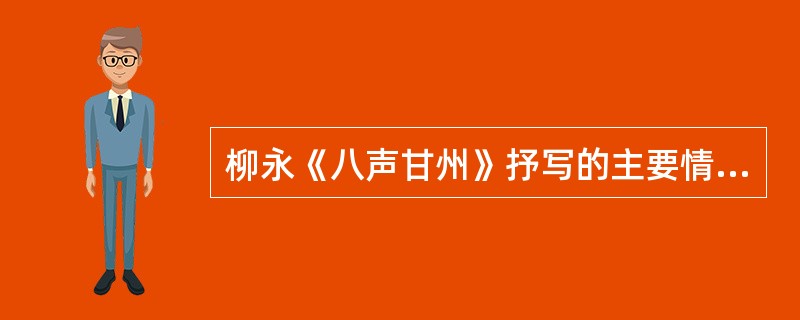 柳永《八声甘州》抒写的主要情...